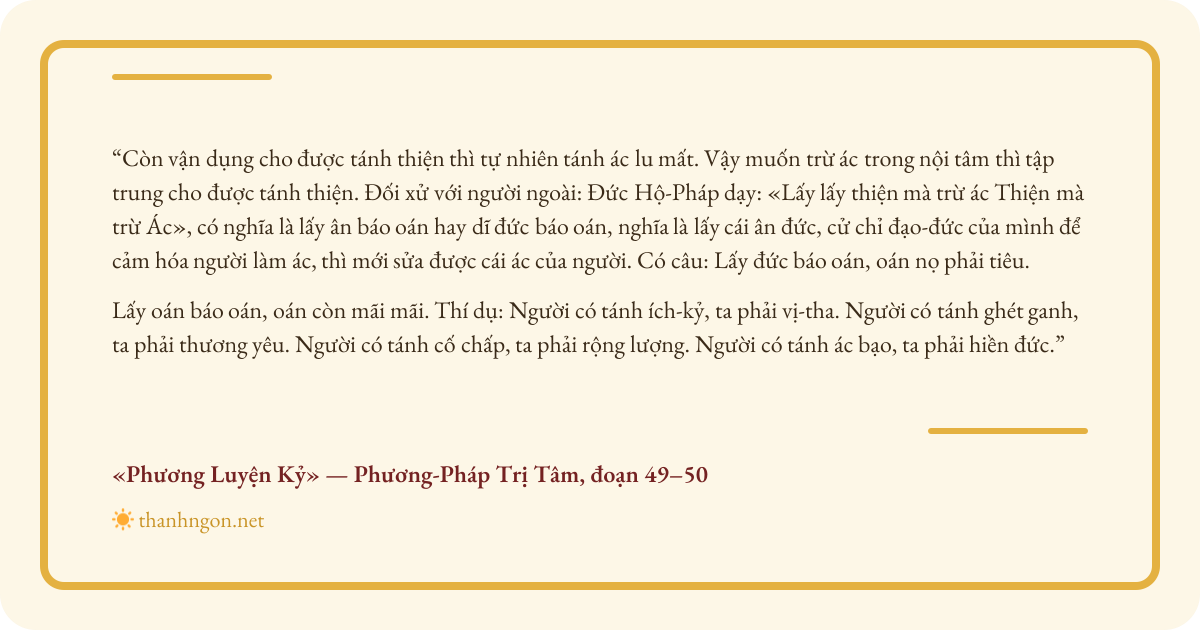 “Còn vận dụng cho được tánh thiện thì tự nhiên tánh ác lu mất. Vậy muốn trừ ác trong nội tâm thì tập trung cho được tánh thiện. Đối xử với người ngoài: Đức Hộ-Pháp dạy: «Lấy lấy thiện mà trừ ác Thiện mà trừ Ác», có nghĩa là lấy ân báo oán hay dĩ đức báo oán, nghĩa là lấy cái ân đức, cử chỉ đạo-đức của mình để cảm hóa người làm ác, thì mới sửa được cái ác của người. Có câu: Lấy đức báo oán, oán nọ phải tiêu.

Lấy oán báo oán, oán còn mãi mãi. Thí dụ: Người có tánh ích-kỷ, ta phải vị-tha. Người có tánh ghét ganh, ta phải thương yêu. Người có tánh cố chấp, ta phải rộng lượng. Người có tánh ác bạo, ta phải hiền đức.”

«Phương Luyện Kỷ» — Phương-Pháp Trị Tâm, đoạn 49–50

thanhngon.net